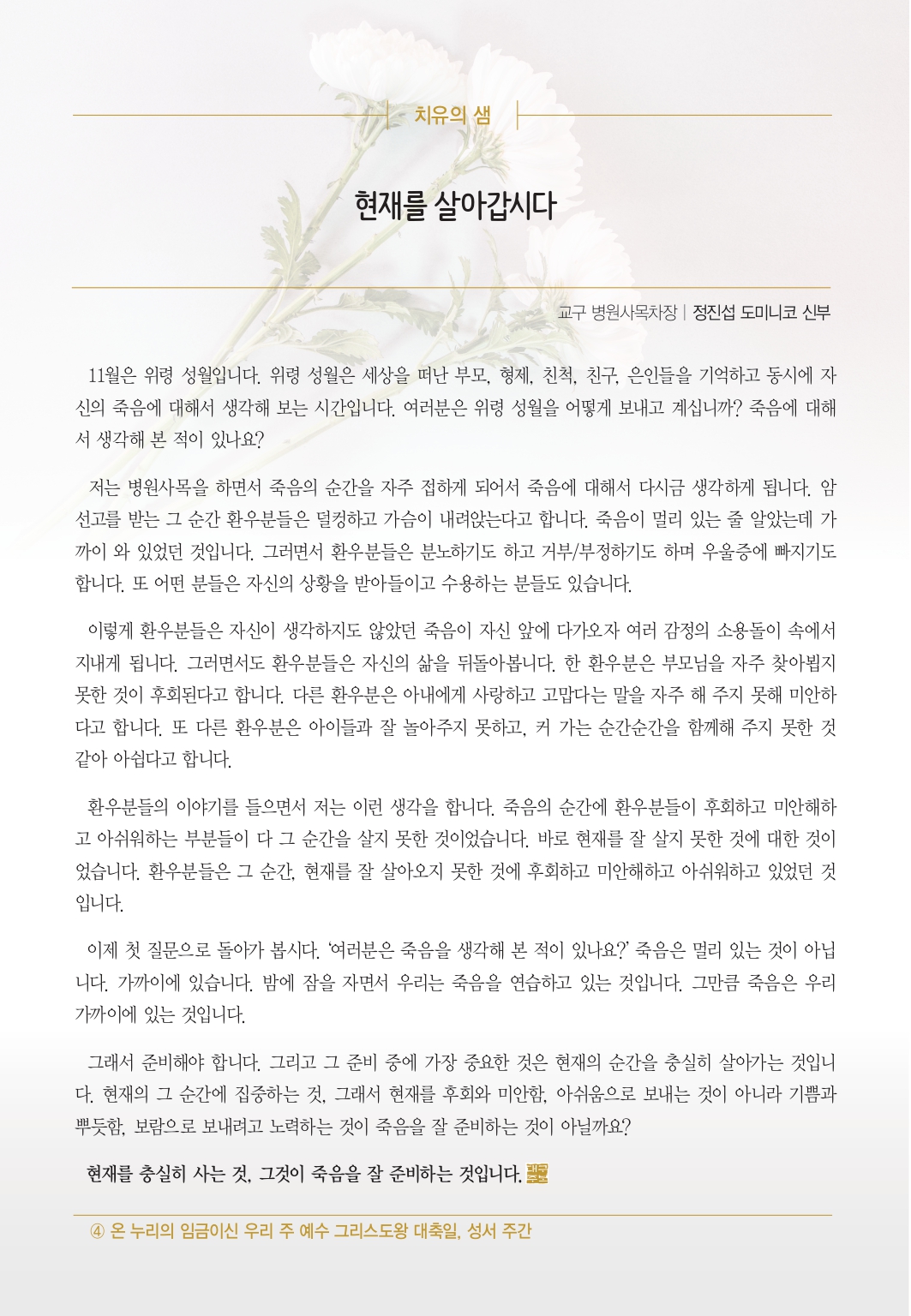 치유의 샘

현재를 살아갑시다

교구 병원사목차장 | 정진섭 도미니코 신부

11월은 위령 성월입니다. 위령 성월은 세상을 떠난 부모, 형제, 친척, 친구, 은인들을 기억하고 동시에 자신의 죽음에 대해서 생각해 보는 시간입니다. 여러분은 위령 성월을 어떻게 보내고 계십니까? 죽음에 대해서 생각해 본 적이 있나요?

저는 병원사목을 하면서 죽음의 순간을 자주 접하게 되어서 죽음에 대해서 다시금 생각하게 됩니다. 암 선고를 받는 그 순간 환우분들은 덜컹하고 가슴이 내려앉는다고 합니다. 죽음이 멀리 있는 줄 알았는데 가까이 와 있었던 것입니다. 그러면서 환우분들은 분노하기도 하고 거부/부정하기도 하며 우울증에 빠지기도 합니다. 또 어떤 분들은 자신의 상황을 받아들이고 수용하는 분들도 있습니다.

이렇게 환우분들은 자신이 생각하지도 않았던 죽음이 자신 앞에 다가오자 여러 감정의 소용돌이 속에서 지내게 됩니다. 그러면서도 환우분들은 자신의 삶을 뒤돌아봅니다. 한 환우분은 부모님을 자주 찾아뵙지 못한 것이 후회된다고 합니다. 다른 환우분은 아내에게 사랑하고 고맙다는 말을 자주 해 주지 못해 미안하다고 합니다. 또 다른 환우분은 아이들과 잘 놀아주지 못하고, 커 가는 순간순간을 함께해 주지 못한 것 같아 아쉽다고 합니다.

환우분들의 이야기를 들으면서 저는 이런 생각을 합니다. 죽음의 순간에 환우분들이 후회하고 미안해하고 아쉬워하는 부분들이 다 그 순간을 살지 못한 것이었습니다. 바로 현재를 잘 살지 못한 것에 대한 것이었습니다. 환우분들은 그 순간, 현재를 잘 살아오지 못한 것에 후회하고 미안해하고 아쉬워하고 있었던 것입니다.

이제 첫 질문으로 돌아가 봅시다. '여러분은 죽음을 생각해 본 적이 있나요?' 죽음은 멀리 있는 것이 아닙니다. 가까이에 있습니다. 밤에 잠을 자면서 우리는 죽음을 연습하고 있는 것입니다. 그만큼 죽음은 우리 가까이에 있는 것입니다.

그래서 준비해야 합니다. 그리고 그 준비 중에 가장 중요한 것은 현재의 순간을 충실히 살아가는 것입니다. 현재의 그 순간에 집중하는 것, 그래서 현재를 후회와 미안함, 아쉬움으로 보내는 것이 아니라 기쁨과 뿌듯함, 보람으로 보내려고 노력하는 것이 죽음을 잘 준비하는 것이 아닐까요?

현재를 충실히 사는 것, 그것이 죽음을 잘 준비하는 것입니다.

④ 온 누리의 임금이신 우리 주 예수 그리스도왕 대축일, 성서 주간